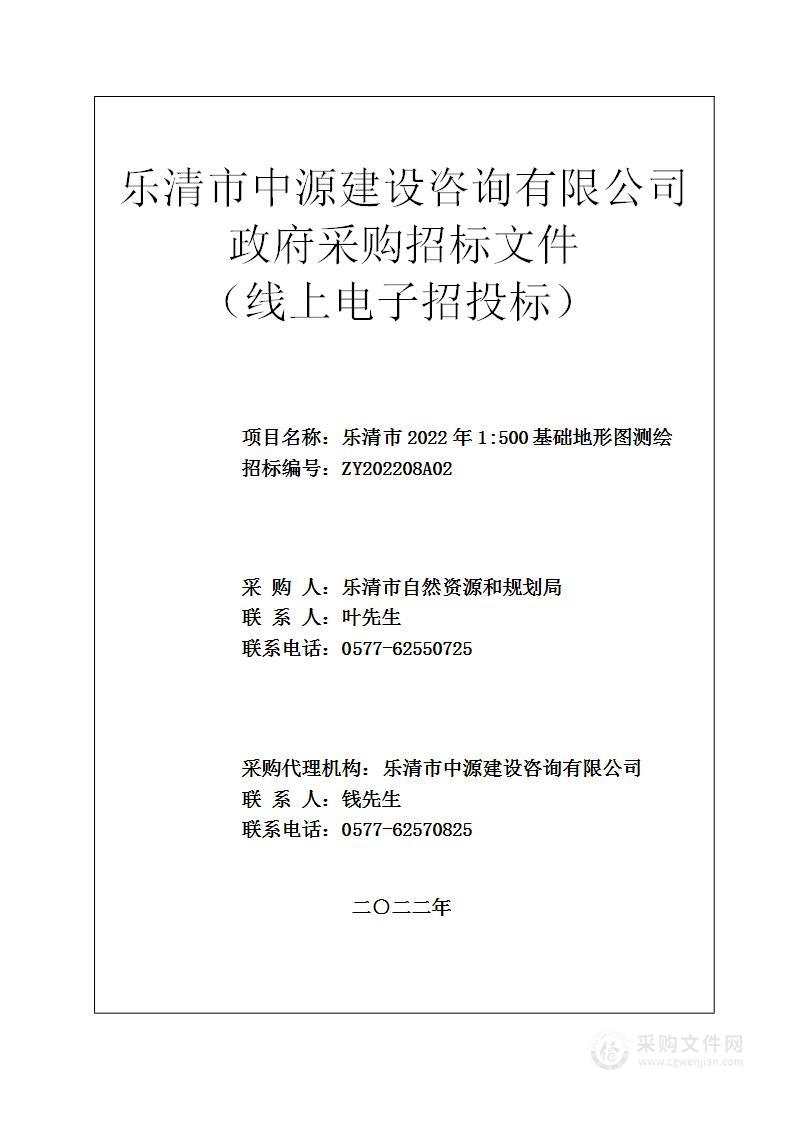 乐清市中源建设咨询有限公司
政府采购招标文件
（线上电子招投标）

项目名称：乐清市 2022 年 1:500 基础地形图测绘
招标编号：ZY202208A02

采 购 人：乐清市自然资源和规划局
联 系 人：叶先生
联系电话：0577-62550725

采购代理机构：乐清市中源建设咨询有限公司
联 系 人：钱先生
联系电话：0577-62570825

二〇二二年

采购文件网
www.cgwenjian.com